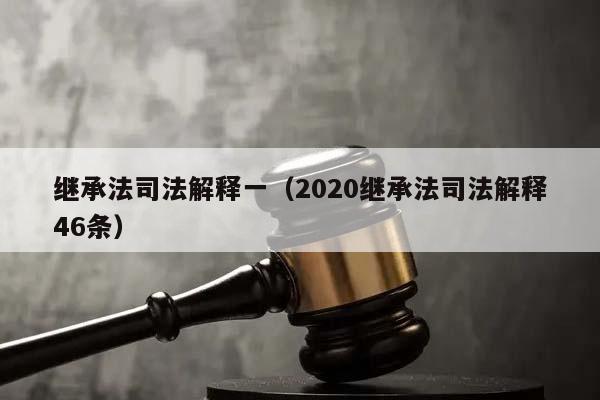 继承法司法解释一（2020继承法司法解释46条）